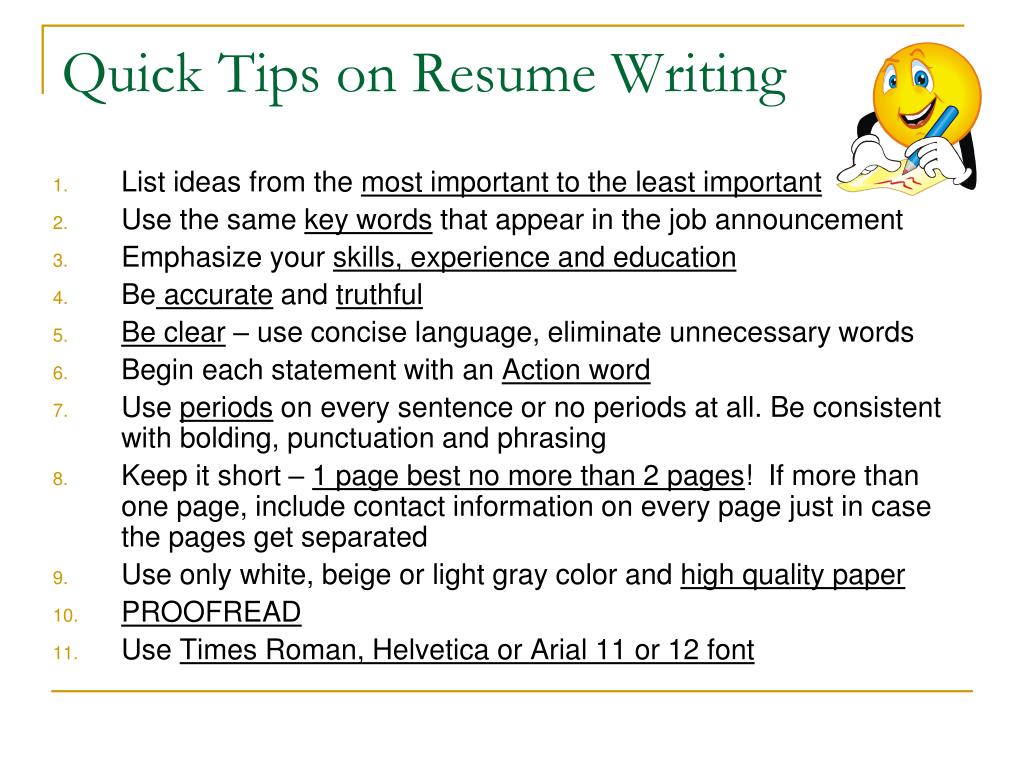 Quick Tips on Resume Writing

1. List ideas from the most important to the least important
2. Use the same key words that appear in the job announcement
3. Emphasize your skills, experience and education
4. Be accurate and truthful
5. Be clear – use concise language, eliminate unnecessary words
6. Begin each statement with an Action word
7. Use periods on every sentence or no periods at all. Be consistent with bolding, punctuation and phrasing
8. Keep it short – 1 page best no more than 2 pages! If more than one page, include contact information on every page just in case the pages get separated
9. Use only white, beige or light gray color and high quality paper
10. PROOFREAD
11. Use Times Roman, Helvetica or Arial 11 or 12 font